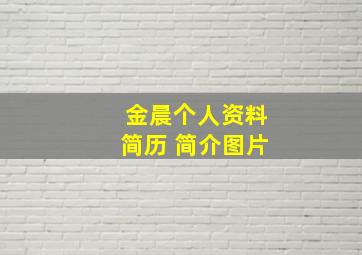 金晨个人资料
简历 简介图片